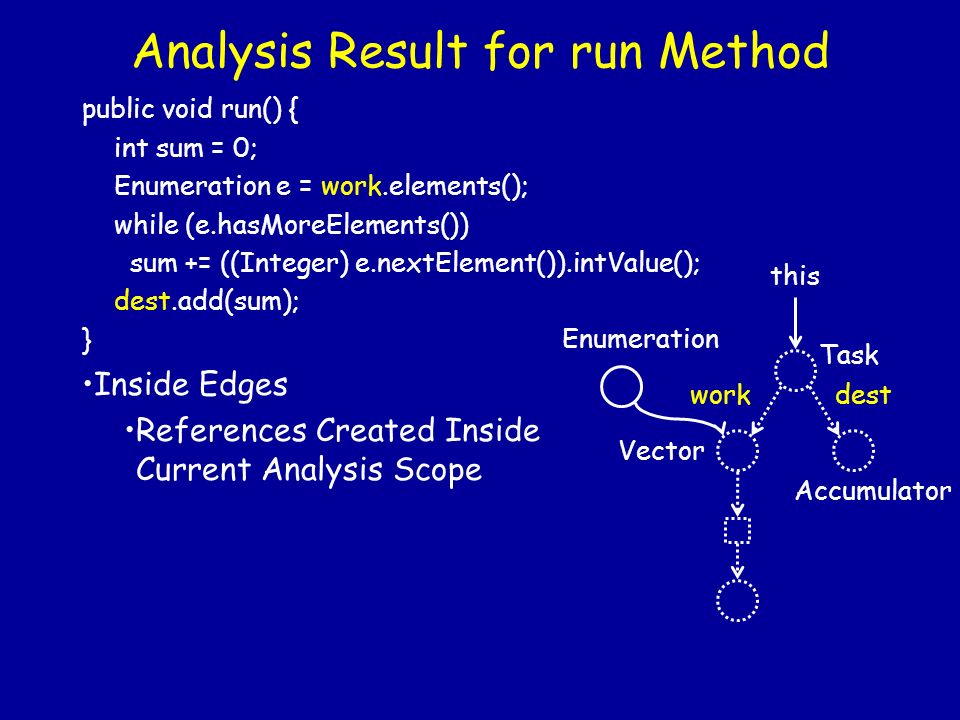 Analysis Result for run Method

public void run() {
int sum = 0;
Enumeration e = work.elements();
while (e.hasMoreElements())
sum += ((Integer) e.nextElement()).intValue();
dest.add(sum);
}

•Inside Edges

•References Created Inside Current Analysis Scope

this

Enumeration

Task

work

dest

Vector

Accumulator